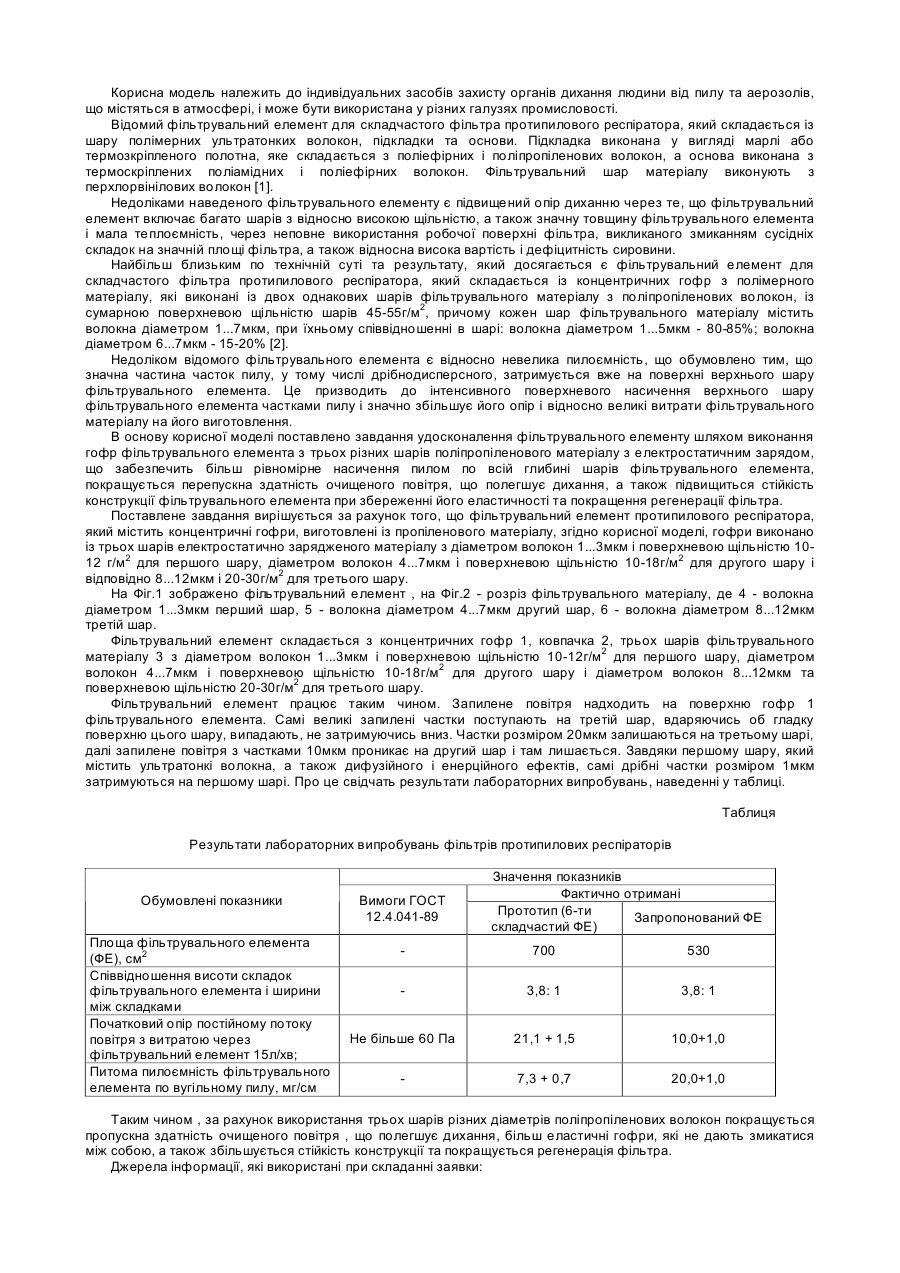 Корисна модель належить до індивідуальних засобів захисту органів дихання людини від пилу та аерозолів, що містяться в атмосфері, і може бути використана у різних галузях промисловості.

Відомий фільтрувальний елемент для складчастого фільтра протипилового респіратора, який складається із шару полімерних ультратонких волокон, підкладки та основи. Підкладка виконана у вигляді марлі або термозкріпленого полотна, яке складається з поліефірних і поліпропіленових волокон, а основа виконана з термоскріплених поліамідних і поліефірних волокон. Фільтрувальний шар матеріалу виконують з перхлорвінілових волокон [1].

Недоліками наведеного фільтрувального елементу є підвищений опір диханню через те, що фільтрувальний елемент включає багато шарів з відносно високою щільністю, а також значну товщину фільтрувального елемента і мала теплоємність, через неповне використання робочої поверхні фільтра, викликаного змиканням сусідніх складок на значній площі фільтра, а також відносна висока вартість і дефіцитність сировини.

Найбільш близьким по технічній суті та результату, який досягається є фільтрувальний елемент для складчастого фільтра протипилового респіратора, який складається із концентричних гофр з полімерного матеріалу, які виконані із двох однакових шарів фільтрувального матеріалу з поліпропіленових волокон, із сумарною поверхневою щільністю шарів 45-55г/м$^2$, причому кожен шар фільтрувального матеріалу містить волокна діаметром 1...7мкм, при їхньому співвідношенні в шарі: волокна діаметром 1...5мкм - 80-85%; волокна діаметром 6...7мкм - 15-20% [2].

Недоліком відомого фільтрувального елемента є відносно невелика пилоємність, що обумовлено тим, що значна частина часток пилу, у тому числі дрібнодисперсного, затримується вже на поверхні верхнього шару фільтрувального елемента. Це призводить до інтенсивного поверхневого насичення верхнього шару фільтрувального елемента частками пилу і значно збільшує його опір і відносно великі витрати фільтрувального матеріалу на його виготовлення.

В основу корисної моделі поставлено завдання удосконалення фільтрувального елементу шляхом виконання гофр фільтрувального елемента з трьох різних шарів поліпропіленового матеріалу з електростатичним зарядом, що забезпечить більш рівномірне насичення пилом по всій глибині шарів фільтрувального елемента, покращується перепускна здатність очищеного повітря, що полегшує дихання, а також підвищиться стійкість конструкції фільтрувального елемента при збереженні його еластичності та покращення регенерації фільтра.

Поставлене завдання вирішується за рахунок того, що фільтрувальний елемент протипилового респіратора, який містить концентричні гофри, виготовлені із пропіленового матеріалу, згідно корисної моделі, гофри виконано із трьох шарів електростатично зарядженого матеріалу з діаметром волокон 1...3мкм і поверхневою щільністю 10-12 г/м$^2$ для першого шару, діаметром волокон 4...7мкм і поверхневою щільністю 10-18г/м$^2$ для другого шару і відповідно 8...12мкм і 20-30г/м$^2$ для третього шару.

На Фіг.1 зображено фільтрувальний елемент , на Фіг.2 - розріз фільтрувального матеріалу, де 4 - волокна діаметром 1...3мкм перший шар, 5 - волокна діаметром 4...7мкм другий шар, 6 - волокна діаметром 8...12мкм третій шар.

Фільтрувальний елемент складається з концентричних гофр 1, ковпачка 2, трьох шарів фільтрувального матеріалу 3 з діаметром волокон 1...3мкм і поверхневою щільністю 10-12г/м$^2$ для першого шару, діаметром волокон 4...7мкм і поверхневою щільністю 10-18г/м$^2$ для другого шару і діаметром волокон 8...12мкм та поверхневою щільністю 20-30г/м$^2$ для третього шару.

Фільтрувальний елемент працює таким чином. Запилене повітря надходить на поверхню гофр 1 фільтрувального елемента. Самі великі запилені частки поступають на третій шар, вдаряючись об гладку поверхню цього шару, випадають, не затримуючись вниз. Частки розміром 20мкм залишаються на третьому шарі, далі запилене повітря з частками 10мкм проникає на другий шар і там лишається. Завдяки першому шару, який містить ультратонкі волокна, а також дифузійного і енерційного ефектів, самі дрібні частки розміром 1мкм затримуються на першому шарі. Про це свідчать результати лабораторних випробувань, наведенні у таблиці.

Таблиця

Результати лабораторних випробувань фільтрів протипилових респіраторів

| Обумовлені показники | Значення показників | | |
|---|---|---|---|
| | Вимоги ГОСТ 12.4.041-89 | Фактично отримані | |
| | | Прототип (6-ти складчастий ФЕ) | Запропонований ФЕ |
| Площа фільтрувального елемента (ФЕ), см$^2$ | - | 700 | 530 |
| Співвідношення висоти складок фільтрувального елемента і ширини між складками | - | 3,8: 1 | 3,8: 1 |
| Початковий опір постійному потоку повітря з витратою через фільтрувальний елемент 15л/хв; | Не більше 60 Па | 21,1 + 1,5 | 10,0+1,0 |
| Питома пилоємність фільтрувального елемента по вугільному пилу, мг/см | - | 7,3 + 0,7 | 20,0+1,0 |

Таким чином , за рахунок використання трьох шарів різних діаметрів поліпропіленових волокон покращується пропускна здатність очищеного повітря , що полегшує дихання, більш еластичні гофри, які не дають змикатися між собою, а також збільшується стійкість конструкції та покращується регенерація фільтра.

Джерела інформації, які використані при складанні заявки: